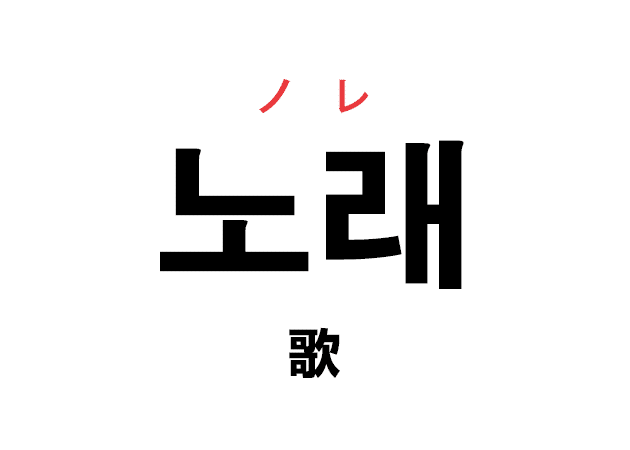 ノレ

노래

歌